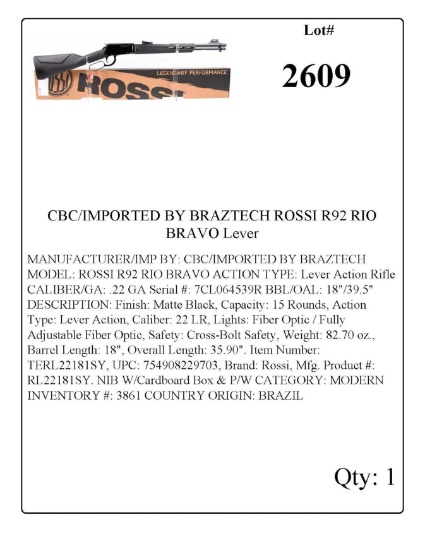 Lot#

2609

LEGENDARY PERFORMANCE

ROSSI

CBC/IMPORTED BY BRAZTECH ROSSI R92 RIO BRAVO Lever

MANUFACTURER/IMP BY: CBC/IMPORTED BY BRAZTECH MODEL: ROSSI R92 RIO BRAVO ACTION TYPE: Lever Action Rifle CALIBER/GA: .22 GA Serial #: 7CL064539R BBL/OAL: 18"/39.5" DESCRIPTION: Finish: Matte Black, Capacity: 15 Rounds, Action Type: Lever Action, Caliber: 22 LR, Lights: Fiber Optic / Fully Adjustable Fiber Optic, Safety: Cross-Bolt Safety, Weight: 82.70 oz., Barrel Length: 18", Overall Length: 35.90". Item Number: TERL22181SY, UPC: 754908229703, Brand: Rossi, Mfg. Product #: RL22181SY. NIB W/Cardboard Box & P/W CATEGORY: MODERN INVENTORY #: 3861 COUNTRY ORIGIN: BRAZIL

Qty: 1